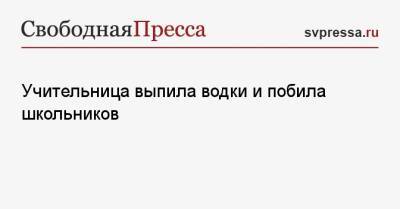 СвободнаяПресса svpressa.ru

Учительница выпила водки и побила школьников